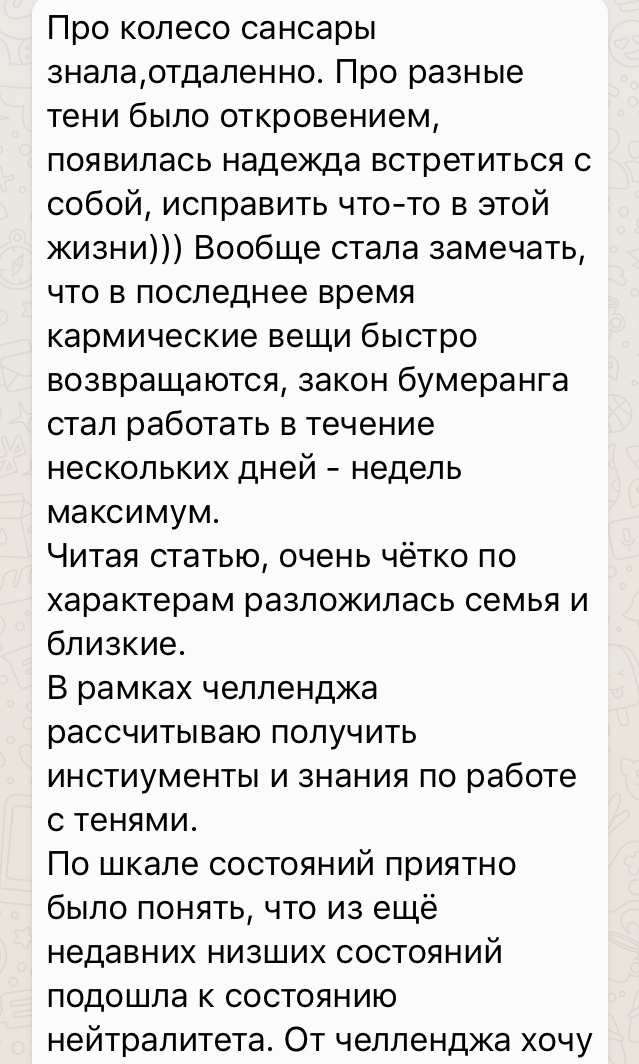 Про колесо сансары знала,отдаленно. Про разные тени было откровением, появилась надежда встретиться с собой, исправить что-то в этой жизни))) Вообще стала замечать, что в последнее время кармические вещи быстро возвращаются, закон бумеранга стал работать в течение нескольких дней - недель максимум.
Читая статью, очень чётко по характерам разложилась семья и близкие.
В рамках челленджа рассчитываю получить инстиументы и знания по работе с тенями.
По шкале состояний приятно было понять, что из ещё недавних низших состояний подошла к состоянию нейтралитета. От челленджа хочу